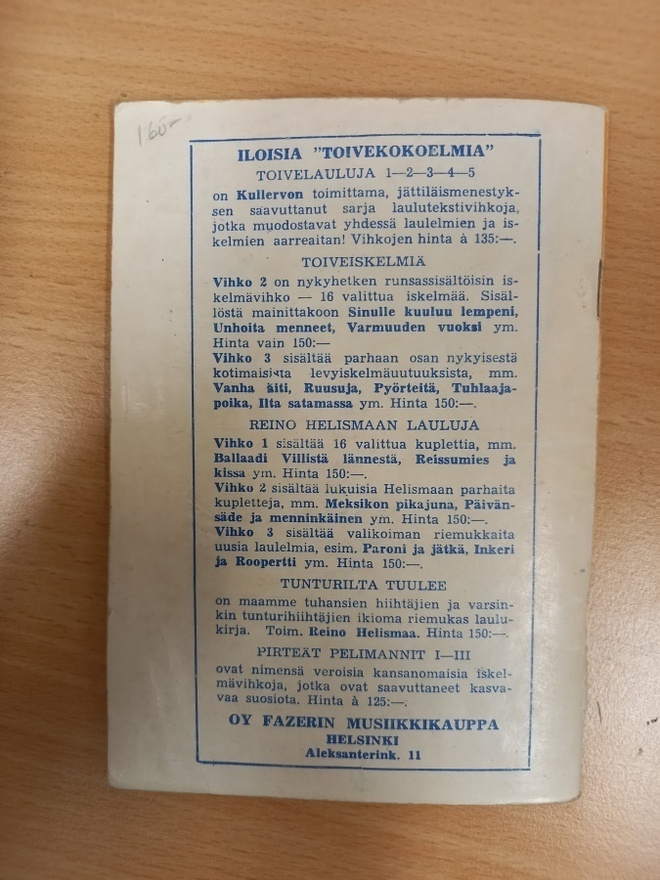 160-

ILOISIA "TOIVEKOKOELMIA"

TOIVELAULUJA 1—2—3—4—5

on Kullervon toimittama, jättiläismenestyksen saavuttanut sarja laulutekstivihkoja, jotka muodostavat yhdessä laulelmien ja iskelmien aarreaitan! Vihkojen hinta à 135:—.

TOIVEISKELMIÄ

Vihko 2 on nykyhetken runsassisältöisin iskelmävihko — 16 valittua iskelmää. Sisällöstä mainittakoon Sinulle kuuluu lempeni, Unhoita menneet, Varmuuden vuoksi ym. Hinta vain 150:—

Vihko 3 sisältää parhaan osan nykyisestä kotimaisista levyiskelmäuutuuksista, mm. Vanha äiti, Ruusuja, Pyörteitä, Tuhlaajapoika, Ilta satamassa ym. Hinta 150:—.

REINO HELISMAAN LAULUJA

Vihko 1 sisältää 16 valittua kuplettia, mm. Ballaadi Villistä lännestä, Reissumies ja kissa ym. Hinta 150:—.

Vihko 2 sisältää lukuisia Helismaan parhaita kupletteja, mm. Meksikon pikajuna, Päivänsäde ja menninkäinen ym. Hinta 150:—.

Vihko 3 sisältää valikoiman riemukkaita uusia laulelmia, esim. Paroni ja jätkä, Inkeri ja Roopertti ym. Hinta 150:—.

TUNTURILTA TUULEE

on maamme tuhansien hiihtäjien ja varsinkin tunturihiihtäjien ikioma riemukas laulukirja. Toim. Reino Helismaa. Hinta 150:—.

PIRTEÄT PELIMANNIT I—III

ovat nimensä veroisia kansanomaisia iskelmävihkoja, jotka ovat saavuttaneet kasvavaa suosiota. Hinta à 125:—.

OY FAZERIN MUSIIKKIKAUPPA
HELSINKI
Aleksanterink. 11